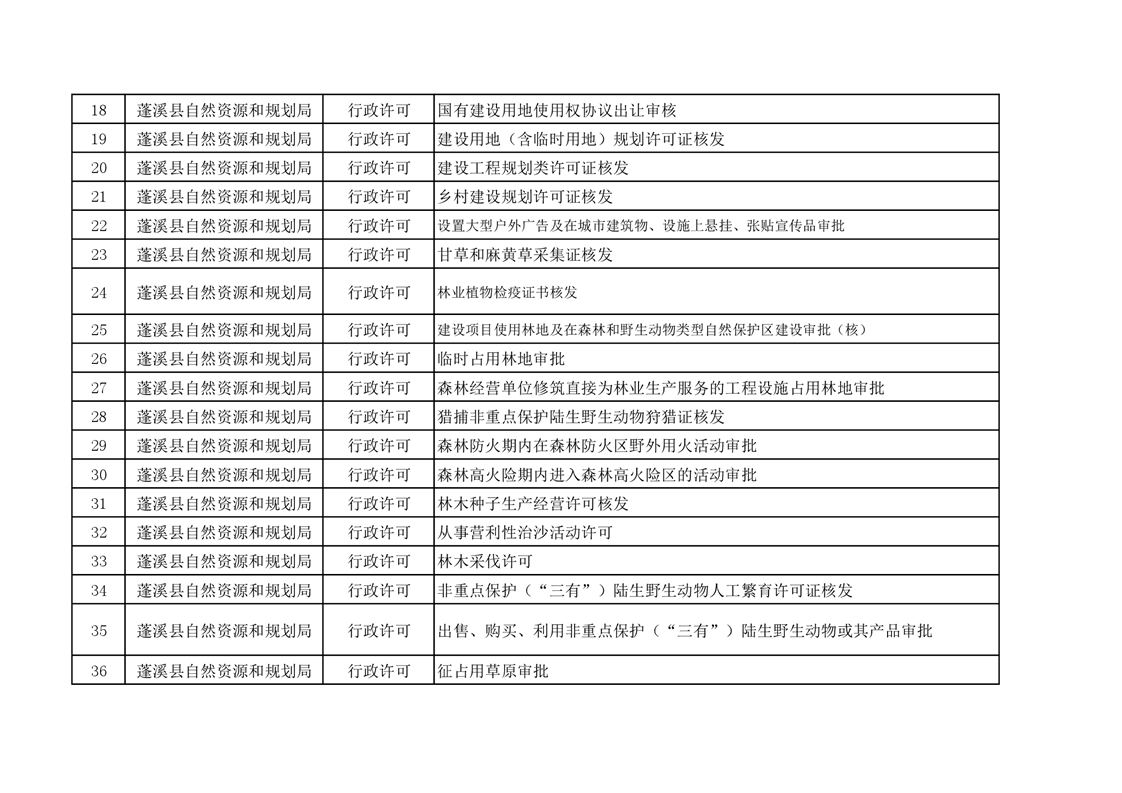 | 18 | 蓬溪县自然资源和规划局 | 行政许可 | 国有建设用地使用权协议出让审核 |
|---|---|---|---|
| 19 | 蓬溪县自然资源和规划局 | 行政许可 | 建设用地（含临时用地）规划许可证核发 |
| 20 | 蓬溪县自然资源和规划局 | 行政许可 | 建设工程规划类许可证核发 |
| 21 | 蓬溪县自然资源和规划局 | 行政许可 | 乡村建设规划许可证核发 |
| 22 | 蓬溪县自然资源和规划局 | 行政许可 | 设置大型户外广告及在城市建筑物、设施上悬挂、张贴宣传品审批 |
| 23 | 蓬溪县自然资源和规划局 | 行政许可 | 甘草和麻黄草采集证核发 |
| 24 | 蓬溪县自然资源和规划局 | 行政许可 | 林业植物检疫证书核发 |
| 25 | 蓬溪县自然资源和规划局 | 行政许可 | 建设项目使用林地及在森林和野生动物类型自然保护区建设审批（核） |
| 26 | 蓬溪县自然资源和规划局 | 行政许可 | 临时占用林地审批 |
| 27 | 蓬溪县自然资源和规划局 | 行政许可 | 森林经营单位修筑直接为林业生产服务的工程设施占用林地审批 |
| 28 | 蓬溪县自然资源和规划局 | 行政许可 | 猎捕非重点保护陆生野生动物狩猎证核发 |
| 29 | 蓬溪县自然资源和规划局 | 行政许可 | 森林防火期内在森林防火区野外用火活动审批 |
| 30 | 蓬溪县自然资源和规划局 | 行政许可 | 森林高火险期内进入森林高火险区的活动审批 |
| 31 | 蓬溪县自然资源和规划局 | 行政许可 | 林木种子生产经营许可核发 |
| 32 | 蓬溪县自然资源和规划局 | 行政许可 | 从事营利性治沙活动许可 |
| 33 | 蓬溪县自然资源和规划局 | 行政许可 | 林木采伐许可 |
| 34 | 蓬溪县自然资源和规划局 | 行政许可 | 非重点保护（“三有”）陆生野生动物人工繁育许可证核发 |
| 35 | 蓬溪县自然资源和规划局 | 行政许可 | 出售、购买、利用非重点保护（“三有”）陆生野生动物或其产品审批 |
| 36 | 蓬溪县自然资源和规划局 | 行政许可 | 征占用草原审批 |